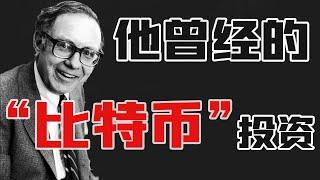 他曾经的

“比特币”投资